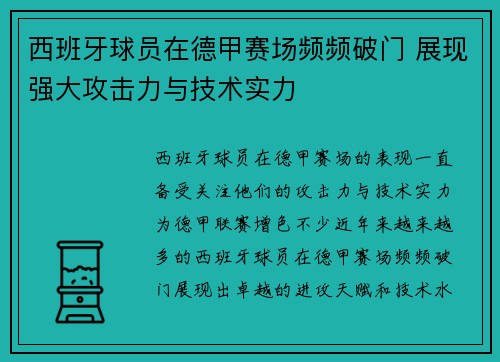 西班牙球员在德甲赛场频频破门 展现强大攻击力与技术实力

西班牙球员在德甲赛场的表现一直备受关注他们的攻击力与技术实力为德甲联赛增色不少近年来越来越多的西班牙球员在德甲赛场频频破门展现出卓越的进攻天赋和技术水